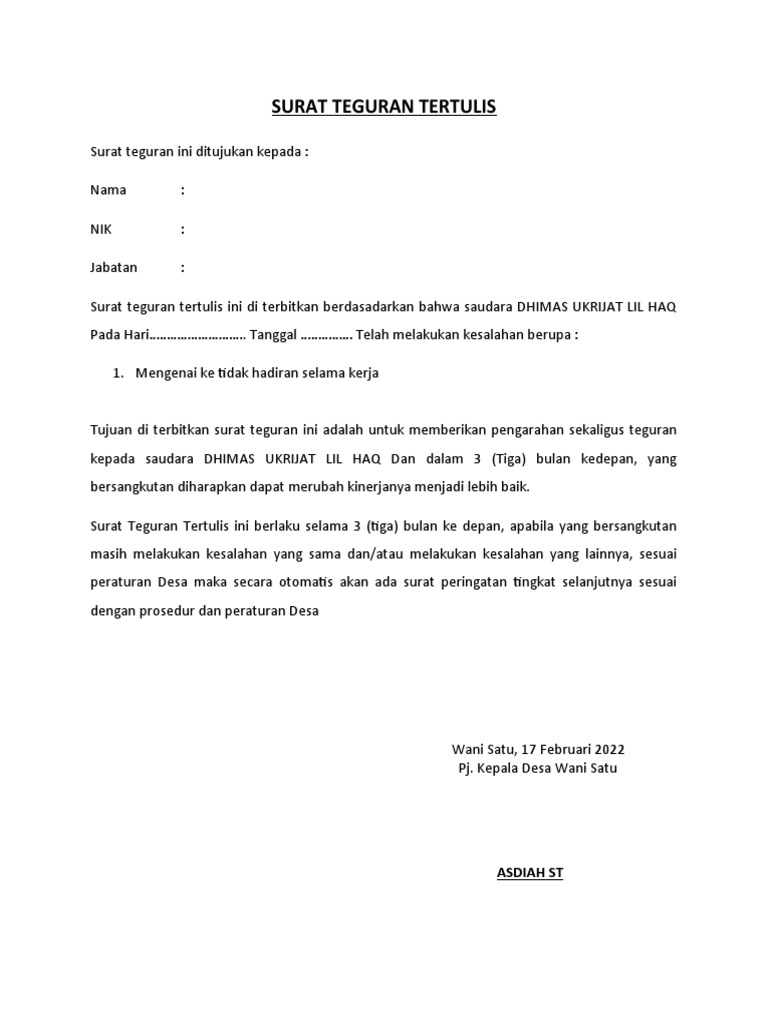 SURAT TEGURAN TERTULIS

Surat teguran ini ditujukan kepada :

Nama :

NIK :

Jabatan :

Surat teguran tertulis ini di terbitkan berdasadarkan bahwa saudara DHIMAS UKRIJAT LIL HAQ Pada Hari……………………… Tanggal …………… Telah melakukan kesalahan berupa :

1. Mengenai ke tidak hadiran selama kerja

Tujuan di terbitkan surat teguran ini adalah untuk memberikan pengarahan sekaligus teguran kepada saudara DHIMAS UKRIJAT LIL HAQ Dan dalam 3 (Tiga) bulan kedepan, yang bersangkutan diharapkan dapat merubah kinerjanya menjadi lebih baik.

Surat Teguran Tertulis ini berlaku selama 3 (tiga) bulan ke depan, apabila yang bersangkutan masih melakukan kesalahan yang sama dan/atau melakukan kesalahan yang lainnya, sesuai peraturan Desa maka secara otomatis akan ada surat peringatan tingkat selanjutnya sesuai dengan prosedur dan peraturan Desa

Wani Satu, 17 Februari 2022
Pj. Kepala Desa Wani Satu

ASDIAH ST